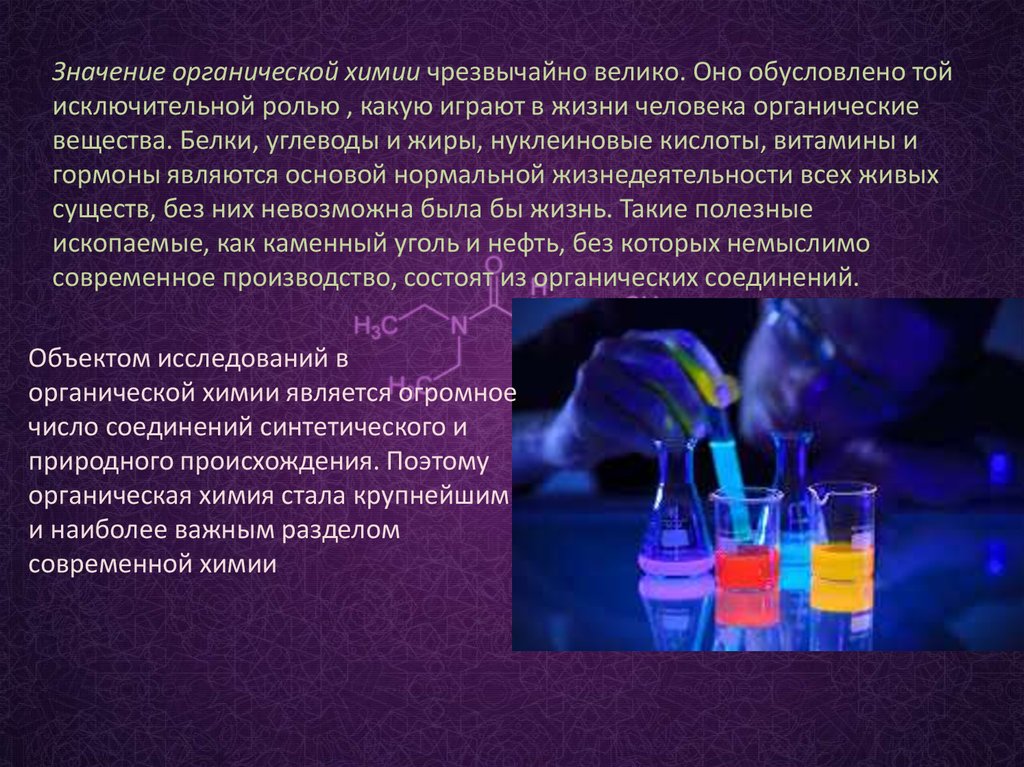 Значение органической химии чрезвычайно велико. Оно обусловлено той исключительной ролью , какую играют в жизни человека органические вещества. Белки, углеводы и жиры, нуклеиновые кислоты, витамины и гормоны являются основой нормальной жизнедеятельности всех живых существ, без них невозможна была бы жизнь. Такие полезные ископаемые, как каменный уголь и нефть, без которых немыслимо современное производство, состоят из органических соединений.

$H_3C$ N

Объектом исследований в органической химии является огромное число соединений синтетического и природного происхождения. Поэтому органическая химия стала крупнейшим и наиболее важным разделом современной химии